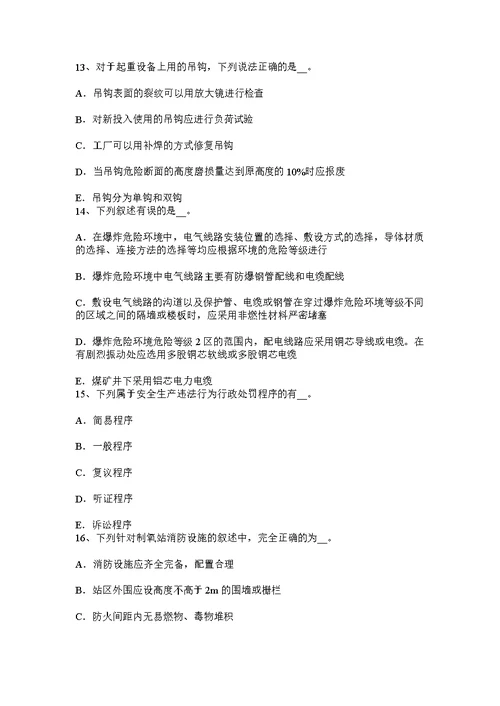 13、对于起重设备上用的吊钩，下列说法正确的是__。

A．吊钩表面的裂纹可以用放大镜进行检查

B．对新投入使用的吊钩应进行负荷试验

C．工厂可以用补焊的方式修复吊钩

D．当吊钩危险断面的高度磨损量达到原高度的 10%时应报废

E．吊钩分为单钩和双钩
14、下列叙述有误的是__。

A．在爆炸危险环境中，电气线路安装位置的选择、敷设方式的选择，导体材质的选择、连接方法的选择等均应根据环境的危险等级进行

B．爆炸危险环境中电气线路主要有防爆钢管配线和电缆配线

C．敷设电气线路的沟道以及保护管、电缆或钢管在穿过爆炸危险环境等级不同的区域之间的隔墙或楼板时，应采用非燃性材料严密堵塞

D．爆炸危险环境危险等级 2 区的范围内，配电线路应采用铜芯导线或电缆。在有剧烈振动处应选用多股铜芯软线或多股铜芯电缆

E．煤矿井下采用铝芯电力电缆
15、下列属于安全生产违法行为行政处罚程序的有__。

A．简易程序

B．一般程序

C．复议程序

D．听证程序

E．诉讼程序
16、下列针对制氧站消防设施的叙述中，完全正确的为__。

A．消防设施应齐全完备，配置合理

B．站区外围应设高度不高于 2m 的围墙或栅栏

C．防火间距内无易燃物、毒物堆积